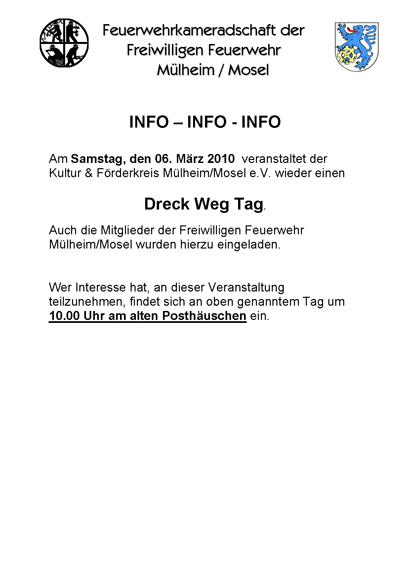 Feuerwehrkameradschaft der Freiwilligen Feuerwehr Mülheim / Mosel

INFO – INFO - INFO

Am Samstag, den 06. März 2010 veranstaltet der Kultur & Förderkreis Mülheim/Mosel e.V. wieder einen

Dreck Weg Tag.

Auch die Mitglieder der Freiwilligen Feuerwehr Mülheim/Mosel wurden hierzu eingeladen.

Wer Interesse hat, an dieser Veranstaltung teilzunehmen, findet sich an oben genanntem Tag um 10.00 Uhr am alten Posthäuschen ein.